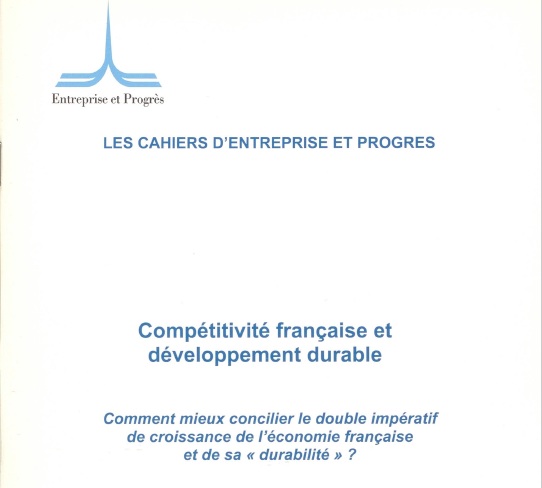 Entreprise et Progrès

LES CAHIERS D'ENTREPRISE ET PROGRES

Compétitivité française et développement durable

Comment mieux concilier le double impératif de croissance de l'économie française et de sa « durabilité » ?